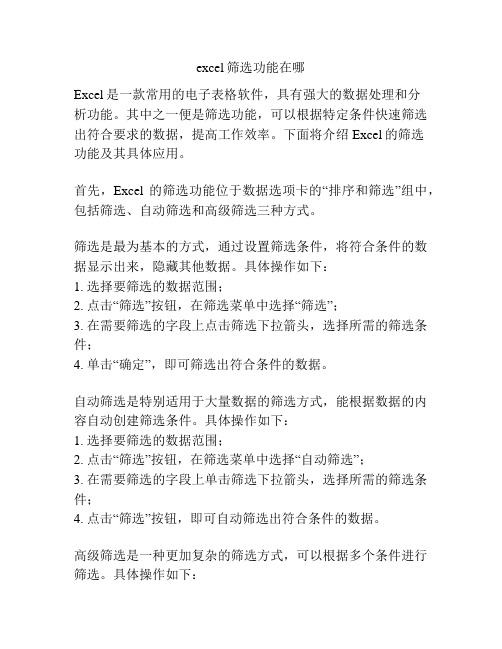 excel筛选功能在哪

Excel是一款常用的电子表格软件，具有强大的数据处理和分析功能。其中之一便是筛选功能，可以根据特定条件快速筛选出符合要求的数据，提高工作效率。下面将介绍Excel的筛选功能及其具体应用。

首先，Excel 的筛选功能位于数据选项卡的“排序和筛选”组中，包括筛选、自动筛选和高级筛选三种方式。

筛选是最为基本的方式，通过设置筛选条件，将符合条件的数据显示出来，隐藏其他数据。具体操作如下：
1. 选择要筛选的数据范围；
2. 点击“筛选”按钮，在筛选菜单中选择“筛选”；
3. 在需要筛选的字段上点击筛选下拉箭头，选择所需的筛选条件；
4. 单击“确定”，即可筛选出符合条件的数据。

自动筛选是特别适用于大量数据的筛选方式，能根据数据的内容自动创建筛选条件。具体操作如下：
1. 选择要筛选的数据范围；
2. 点击“筛选”按钮，在筛选菜单中选择“自动筛选”；
3. 在需要筛选的字段上单击筛选下拉箭头，选择所需的筛选条件；
4. 点击“筛选”按钮，即可自动筛选出符合条件的数据。

高级筛选是一种更加复杂的筛选方式，可以根据多个条件进行筛选。具体操作如下：